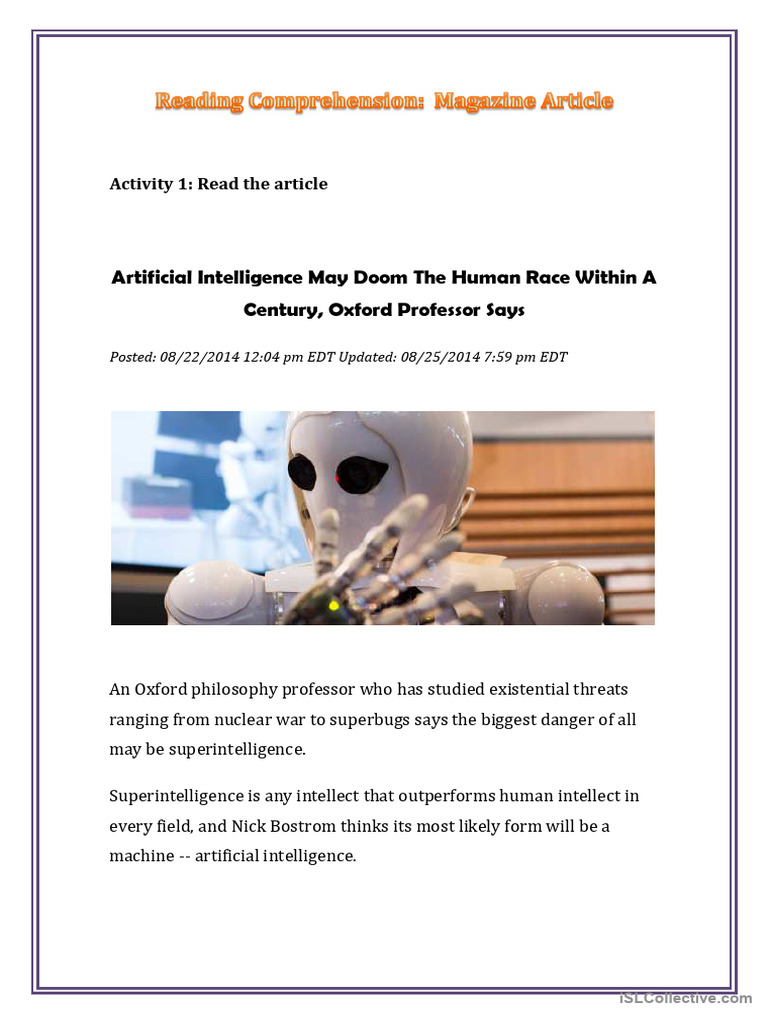 Reading Comprehension: Magazine Article

Activity 1: Read the article

Artificial Intelligence May Doom The Human Race Within A Century, Oxford Professor Says

Posted: 08/22/2014 12:04 pm EDT Updated: 08/25/2014 7:59 pm EDT

An Oxford philosophy professor who has studied existential threats ranging from nuclear war to superbugs says the biggest danger of all may be superintelligence.

Superintelligence is any intellect that outperforms human intellect in every field, and Nick Bostrom thinks its most likely form will be a machine -- artificial intelligence.

iSLCollective.com